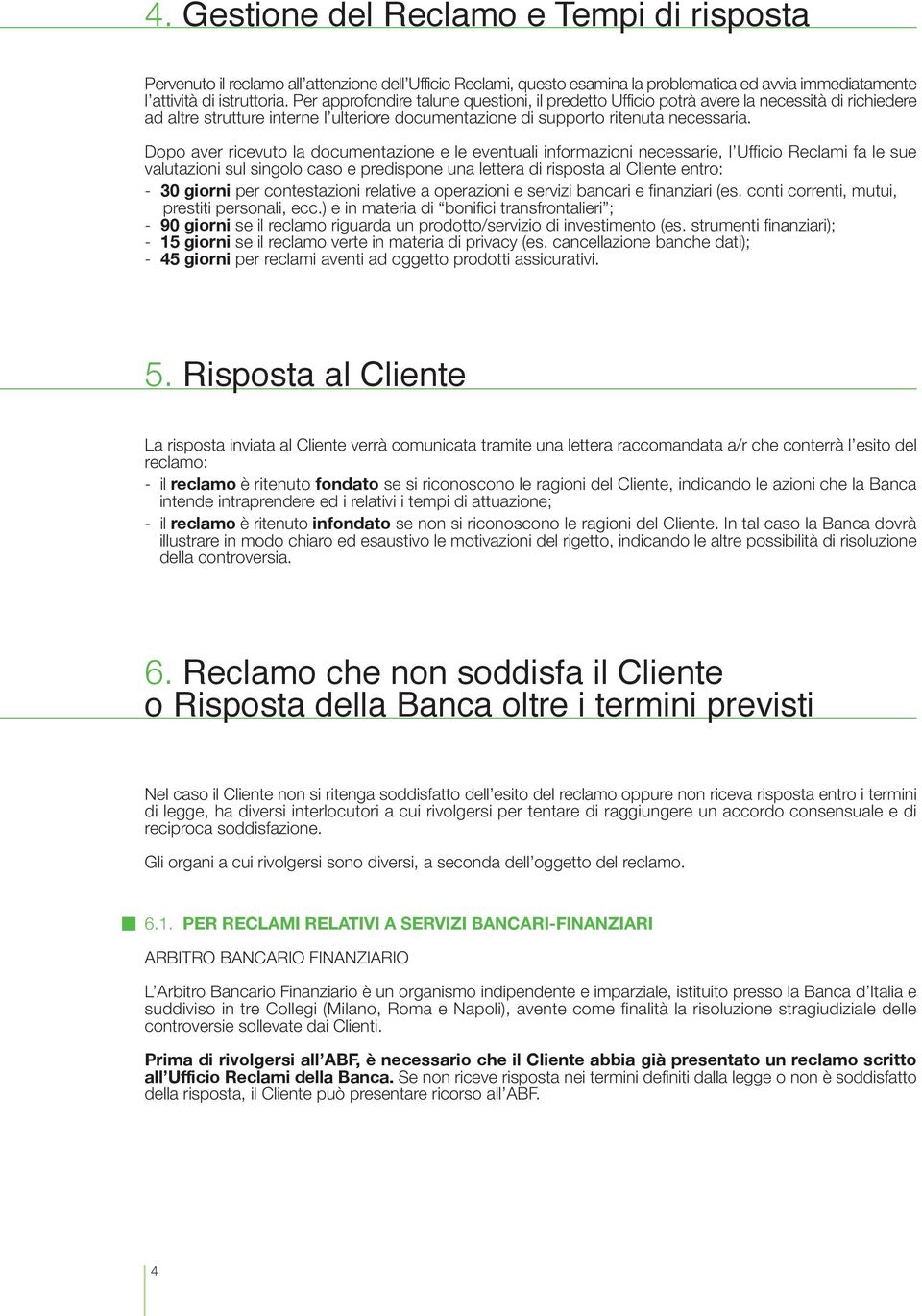 4. Gestione del Reclamo e Tempi di risposta

Pervenuto il reclamo all'attenzione dell'Ufficio Reclami, questo esamina la problematica ed avvia immediatamente l'attività di istruttoria. Per approfondire talune questioni, il predetto Ufficio potrà avere la necessità di richiedere ad altre strutture interne l'ulteriore documentazione di supporto ritenuta necessaria.

Dopo aver ricevuto la documentazione e le eventuali informazioni necessarie, l'Ufficio Reclami fa le sue valutazioni sul singolo caso e predispone una lettera di risposta al Cliente entro:
- 30 giorni per contestazioni relative a operazioni e servizi bancari e finanziari (es. conti correnti, mutui, prestiti personali, ecc.) e in materia di "bonifici transfrontalieri";
- 90 giorni se il reclamo riguarda un prodotto/servizio di investimento (es. strumenti finanziari);
- 15 giorni se il reclamo verte in materia di privacy (es. cancellazione banche dati);
- 45 giorni per reclami aventi ad oggetto prodotti assicurativi.

5. Risposta al Cliente

La risposta inviata al Cliente verrà comunicata tramite una lettera raccomandata a/r che conterrà l'esito del reclamo:
- il reclamo è ritenuto fondato se si riconoscono le ragioni del Cliente, indicando le azioni che la Banca intende intraprendere ed i relativi i tempi di attuazione;
- il reclamo è ritenuto infondato se non si riconoscono le ragioni del Cliente. In tal caso la Banca dovrà illustrare in modo chiaro ed esaustivo le motivazioni del rigetto, indicando le altre possibilità di risoluzione della controversia.

6. Reclamo che non soddisfa il Cliente o Risposta della Banca oltre i termini previsti

Nel caso il Cliente non si ritenga soddisfatto dell'esito del reclamo oppure non riceva risposta entro i termini di legge, ha diversi interlocutori a cui rivolgersi per tentare di raggiungere un accordo consensuale e di reciproca soddisfazione.

Gli organi a cui rivolgersi sono diversi, a seconda dell'oggetto del reclamo.

6.1. PER RECLAMI RELATIVI A SERVIZI BANCARI-FINANZIARI

ARBITRO BANCARIO FINANZIARIO

L'Arbitro Bancario Finanziario è un organismo indipendente e imparziale, istituito presso la Banca d'Italia e suddiviso in tre Collegi (Milano, Roma e Napoli), avente come finalità la risoluzione stragiudiziale delle controversie sollevate dai Clienti.

Prima di rivolgersi all'ABF, è necessario che il Cliente abbia già presentato un reclamo scritto all'Ufficio Reclami della Banca. Se non riceve risposta nei termini definiti dalla legge o non è soddisfatto della risposta, il Cliente può presentare ricorso all'ABF.

4